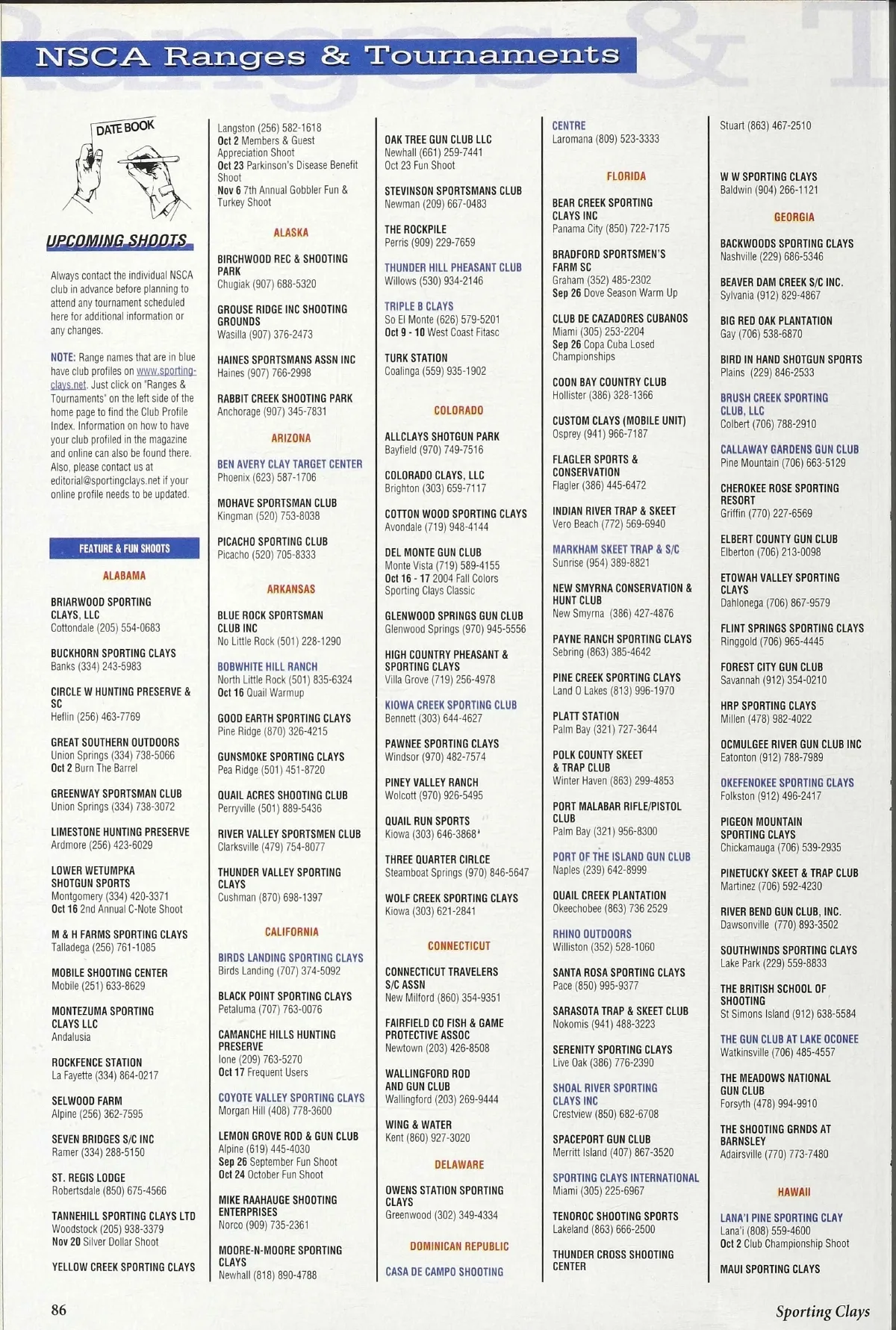 NSCA Ranges & Tournaments

DATE BOOK

UPCOMING SHOOTS

Always contact the individual NSCA club in advance before planning to attend any tournament scheduled here for additional information or any changes.

NOTE: Range names that are in blue have club profiles on www.sportingclays.net. Just click on "Ranges & Tournaments" on the left side of the home page to find the Club Profile Index. Information on how to have your club profiled in the magazine and online can also be found there. Also, please contact us at editorial@sportingclays.net if your online profile needs to be updated.

FEATURE & FUN SHOOTS

ALABAMA

BRIARWOOD SPORTING CLAYS, LLC
Cottondale (205) 554-0683

BUCKHORN SPORTING CLAYS
Banks (334) 243-5983

CIRCLE W HUNTING PRESERVE & SC
Heflin (256) 463-7769

GREAT SOUTHERN OUTDOORS
Union Springs (334) 738-5066
Oct 2 Burn The Barrel

GREENWAY SPORTSMAN CLUB
Union Springs (334) 738-3072

LIMESTONE HUNTING PRESERVE
Ardmore (256) 423-6029

LOWER WETUMPKA SHOTGUN SPORTS
Montgomery (334) 420-3371
Oct 16 2nd Annual C-Note Shoot

M & H FARMS SPORTING CLAYS
Talladega (256) 761-1085

MOBILE SHOOTING CENTER
Mobile (251) 633-8629

MONTEZUMA SPORTING CLAYS LLC
Andalusia

ROCKFENCE STATION
La Fayette (334) 864-0217

SELWOOD FARM
Alpine (256) 362-7595

SEVEN BRIDGES S/C INC
Ramer (334) 288-5150

ST. REGIS LODGE
Robertsdale (850) 675-4566

TANNEHILL SPORTING CLAYS LTD
Woodstock (205) 938-3379
Nov 20 Silver Dollar Shoot

YELLOW CREEK SPORTING CLAYS
Langston (256) 582-1618
Oct 2 Members & Guest Appreciation Shoot
Oct 23 Parkinson's Disease Benefit Shoot
Nov 6 7th Annual Gobbler Fun & Turkey Shoot

ALASKA

BIRCHWOOD REC & SHOOTING PARK
Chugiak (907) 688-5320

GROUSE RIDGE INC SHOOTING GROUNDS
Wasilla (907) 376-2473

HAINES SPORTSMANS ASSN INC
Haines (907) 766-2998

RABBIT CREEK SHOOTING PARK
Anchorage (907) 345-7831

ARIZONA

BEN AVERY CLAY TARGET CENTER
Phoenix (623) 587-1706

MOHAVE SPORTSMAN CLUB
Kingman (520) 753-8038

PICACHO SPORTING CLUB
Picacho (520) 705-8333

ARKANSAS

BLUE ROCK SPORTSMAN CLUB INC
No Little Rock (501) 228-1290

BOBWHITE HILL RANCH
North Little Rock (501) 835-6324
Oct 16 Quail Warmup

GOOD EARTH SPORTING CLAYS
Pine Ridge (870) 326-4215

GUNSMOKE SPORTING CLAYS
Pea Ridge (501) 451-8720

QUAIL ACRES SHOOTING CLUB
Perryville (501) 889-5436

RIVER VALLEY SPORTSMEN CLUB
Clarksville (479) 754-8077

THUNDER VALLEY SPORTING CLAYS
Cushman (870) 698-1397

CALIFORNIA

BIRDS LANDING SPORTING CLAYS
Birds Landing (707) 374-5092

BLACK POINT SPORTING CLAYS
Petaluma (707) 763-0076

CAMANCHE HILLS HUNTING PRESERVE
Ione (209) 763-5270
Oct 17 Frequent Users

COYOTE VALLEY SPORTING CLAYS
Morgan Hill (408) 778-3600

LEMON GROVE ROD & GUN CLUB
Alpine (619) 445-4030
Sep 26 September Fun Shoot
Oct 24 October Fun Shoot

MIKE RAAHAUGE SHOOTING ENTERPRISES
Norco (909) 735-2361

MOORE-N-MOORE SPORTING CLAYS
Newhall (818) 890-4788

OAK TREE GUN CLUB LLC
Newhall (661) 259-7441
Oct 23 Fun Shoot

STEVINSON SPORTSMANS CLUB
Newman (209) 667-0483

THE ROCKPILE
Perris (909) 229-7659

THUNDER HILL PHEASANT CLUB
Willows (530) 934-2146

TRIPLE B CLAYS
So El Monte (626) 579-5201
Oct 9 - 10 West Coast Fitasc

TURK STATION
Coalinga (559) 935-1902

COLORADO

ALLCLAYS SHOTGUN PARK
Bayfield (970) 749-7516

COLORADO CLAYS, LLC
Brighton (303) 659-7117

COTTON WOOD SPORTING CLAYS
Avondale (719) 948-4144

DEL MONTE GUN CLUB
Monte Vista (719) 589-4155
Oct 16 - 17 2004 Fall Colors Sporting Clays Classic

GLENWOOD SPRINGS GUN CLUB
Glenwood Springs (970) 945-5556

HIGH COUNTRY PHEASANT & SPORTING CLAYS
Villa Grove (719) 256-4978

KIOWA CREEK SPORTING CLUB
Bennett (303) 644-4627

PAWNEE SPORTING CLAYS
Windsor (970) 482-7574

PINEY VALLEY RANCH
Wolcott (970) 926-5495

QUAIL RUN SPORTS
Kiowa (303) 646-3868

THREE QUARTER CIRLCE
Steamboat Springs (970) 846-5647

WOLF CREEK SPORTING CLAYS
Kiowa (303) 621-2841

CONNECTICUT

CONNECTICUT TRAVELERS S/C ASSN
New Milford (860) 354-9351

FAIRFIELD CO FISH & GAME PROTECTIVE ASSOC
Newtown (203) 426-8508

WALLINGFORD ROD AND GUN CLUB
Wallingford (203) 269-9444

WING & WATER
Kent (860) 927-3020

DELAWARE

OWENS STATION SPORTING CLAYS
Greenwood (302) 349-4334

DOMINICAN REPUBLIC

CASA DE CAMPO SHOOTING CENTRE
Laromana (809) 523-3333

FLORIDA

BEAR CREEK SPORTING CLAYS INC
Panama City (850) 722-7175

BRADFORD SPORTSMEN'S FARM SC
Graham (352) 485-2302
Sep 26 Dove Season Warm Up

CLUB DE CAZADORES CUBANOS
Miami (305) 253-2204
Sep 26 Copa Cuba Losed Championships

COON BAY COUNTRY CLUB
Hollister (386) 328-1366

CUSTOM CLAYS (MOBILE UNIT)
Osprey (941) 966-7187

FLAGLER SPORTS & CONSERVATION
Flagler (386) 445-6472

INDIAN RIVER TRAP & SKEET
Vero Beach (772) 569-6940

MARKHAM SKEET TRAP & S/C
Sunrise (954) 389-8821

NEW SMYRNA CONSERVATION & HUNT CLUB
New Smyrna (386) 427-4876

PAYNE RANCH SPORTING CLAYS
Sebring (863) 385-4642

PINE CREEK SPORTING CLAYS
Land O Lakes (813) 996-1970

PLATT STATION
Palm Bay (321) 727-3644

POLK COUNTY SKEET & TRAP CLUB
Winter Haven (863) 299-4853

PORT MALABAR RIFLE/PISTOL CLUB
Palm Bay (321) 956-8300

PORT OF THE ISLAND GUN CLUB
Naples (239) 642-8999

QUAIL CREEK PLANTATION
Okeechobee (863) 736 2529

RHINO OUTDOORS
Williston (352) 528-1060

SANTA ROSA SPORTING CLAYS
Pace (850) 995-9377

SARASOTA TRAP & SKEET CLUB
Nokomis (941) 488-3223

SERENITY SPORTING CLAYS
Live Oak (386) 776-2390

SHOAL RIVER SPORTING CLAYS INC
Crestview (850) 682-6708

SPACEPORT GUN CLUB
Merritt Island (407) 867-3520

SPORTING CLAYS INTERNATIONAL
Miami (305) 225-6967

TENOROC SHOOTING SPORTS
Lakeland (863) 666-2500

THUNDER CROSS SHOOTING CENTER
Stuart (863) 467-2510

W W SPORTING CLAYS
Baldwin (904) 266-1121

GEORGIA

BACKWOODS SPORTING CLAYS
Nashville (229) 686-5346

BEAVER DAM CREEK S/C INC.
Sylvania (912) 829-4867

BIG RED OAK PLANTATION
Gay (706) 538-6870

BIRD IN HAND SHOTGUN SPORTS
Plains (229) 846-2533

BRUSH CREEK SPORTING CLUB, LLC
Colbert (706) 788-2910

CALLAWAY GARDENS GUN CLUB
Pine Mountain (706) 663-5129

CHEROKEE ROSE SPORTING RESORT
Griffin (770) 227-6569

ELBERT COUNTY GUN CLUB
Elberton (706) 213-0098

ETOWAH VALLEY SPORTING CLAYS
Dahlonega (706) 867-9579

FLINT SPRINGS SPORTING CLAYS
Ringgold (706) 965-4445

FOREST CITY GUN CLUB
Savannah (912) 354-0210

HRP SPORTING CLAYS
Millen (478) 982-4022

OCMULGEE RIVER GUN CLUB INC
Eatonton (912) 788-7989

OKEFENOKEE SPORTING CLAYS
Folkston (912) 496-2417

PIGEON MOUNTAIN SPORTING CLAYS
Chickamauga (706) 539-2935

PINETUCKY SKEET & TRAP CLUB
Martinez (706) 592-4230

RIVER BEND GUN CLUB, INC.
Dawsonville (770) 893-3502

SOUTHWINDS SPORTING CLAYS
Lake Park (229) 559-8833

THE BRITISH SCHOOL OF SHOOTING
St Simons Island (912) 638-5584

THE GUN CLUB AT LAKE OCONEE
Watkinsville (706) 485-4557

THE MEADOWS NATIONAL GUN CLUB
Forsyth (478) 994-9910

THE SHOOTING GRNDS AT BARNSLEY
Adairsville (770) 773-7480

HAWAII

LANA'I PINE SPORTING CLAY
Lana'i (808) 559-4600
Oct 2 Club Championship Shoot

MAUI SPORTING CLAYS

86

Sporting Clays